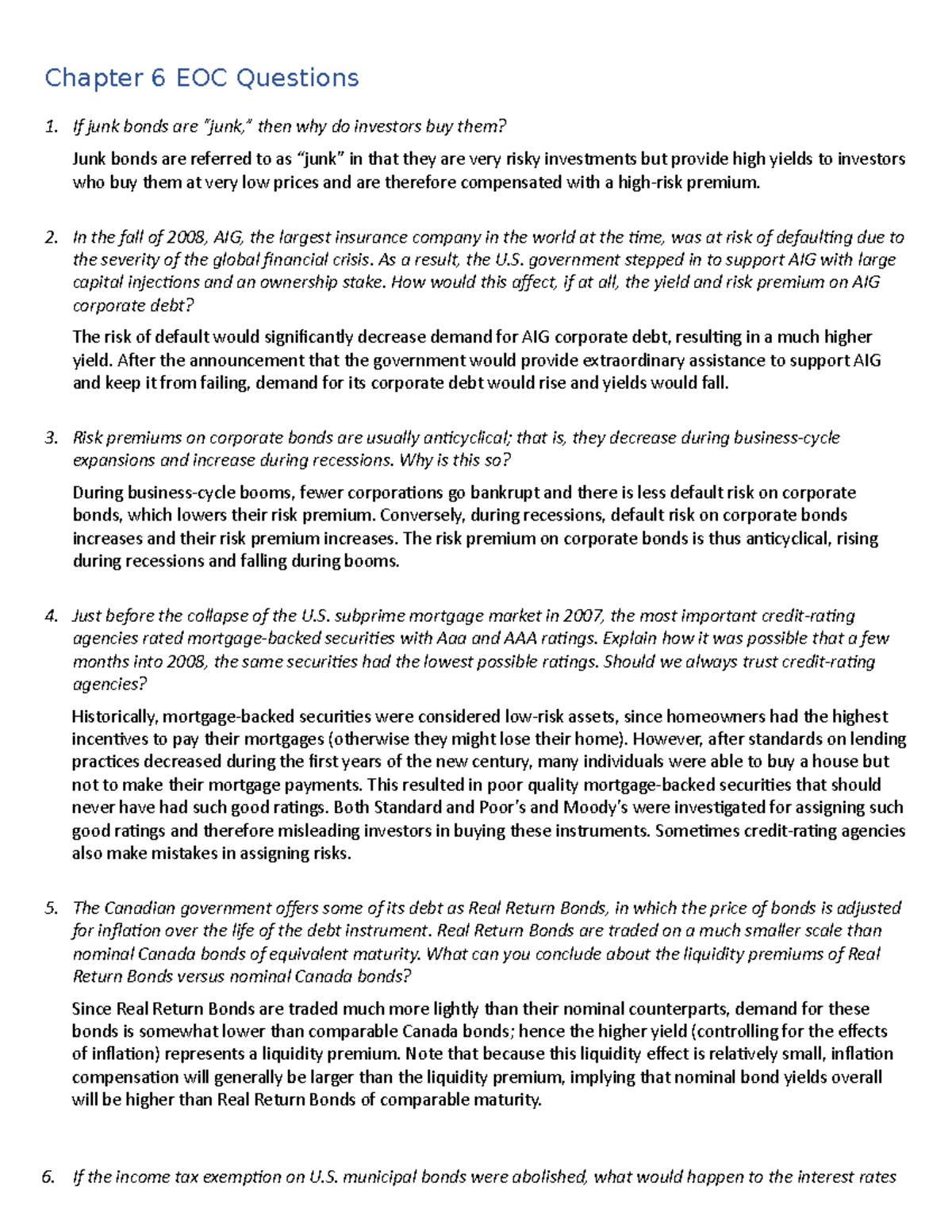 Chapter 6 EOC Questions

1. If junk bonds are "junk," then why do investors buy them?

Junk bonds are referred to as "junk" in that they are very risky investments but provide high yields to investors who buy them at very low prices and are therefore compensated with a high-risk premium.

2. In the fall of 2008, AIG, the largest insurance company in the world at the time, was at risk of defaulting due to the severity of the global financial crisis. As a result, the U.S. government stepped in to support AIG with large capital injections and an ownership stake. How would this affect, if at all, the yield and risk premium on AIG corporate debt?

The risk of default would significantly decrease demand for AIG corporate debt, resulting in a much higher yield. After the announcement that the government would provide extraordinary assistance to support AIG and keep it from failing, demand for its corporate debt would rise and yields would fall.

3. Risk premiums on corporate bonds are usually anticyclical; that is, they decrease during business-cycle expansions and increase during recessions. Why is this so?

During business-cycle booms, fewer corporations go bankrupt and there is less default risk on corporate bonds, which lowers their risk premium. Conversely, during recessions, default risk on corporate bonds increases and their risk premium increases. The risk premium on corporate bonds is thus anticyclical, rising during recessions and falling during booms.

4. Just before the collapse of the U.S. subprime mortgage market in 2007, the most important credit-rating agencies rated mortgage-backed securities with Aaa and AAA ratings. Explain how it was possible that a few months into 2008, the same securities had the lowest possible ratings. Should we always trust credit-rating agencies?

Historically, mortgage-backed securities were considered low-risk assets, since homeowners had the highest incentives to pay their mortgages (otherwise they might lose their home). However, after standards on lending practices decreased during the first years of the new century, many individuals were able to buy a house but not to make their mortgage payments. This resulted in poor quality mortgage-backed securities that should never have had such good ratings. Both Standard and Poor's and Moody's were investigated for assigning such good ratings and therefore misleading investors in buying these instruments. Sometimes credit-rating agencies also make mistakes in assigning risks.

5. The Canadian government offers some of its debt as Real Return Bonds, in which the price of bonds is adjusted for inflation over the life of the debt instrument. Real Return Bonds are traded on a much smaller scale than nominal Canada bonds of equivalent maturity. What can you conclude about the liquidity premiums of Real Return Bonds versus nominal Canada bonds?

Since Real Return Bonds are traded much more lightly than their nominal counterparts, demand for these bonds is somewhat lower than comparable Canada bonds; hence the higher yield (controlling for the effects of inflation) represents a liquidity premium. Note that because this liquidity effect is relatively small, inflation compensation will generally be larger than the liquidity premium, implying that nominal bond yields overall will be higher than Real Return Bonds of comparable maturity.

6. If the income tax exemption on U.S. municipal bonds were abolished, what would happen to the interest rates